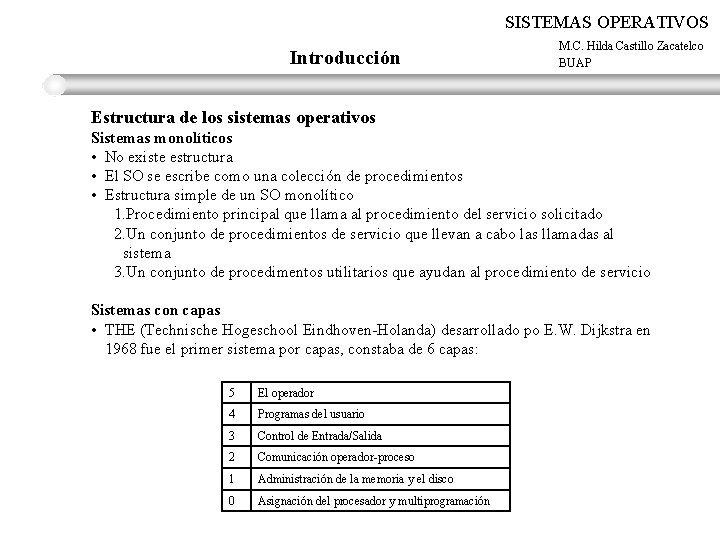 SISTEMAS OPERATIVOS

Introducción

M.C. Hilda Castillo Zacatelco
BUAP

Estructura de los sistemas operativos
Sistemas monolíticos
• No existe estructura
• El SO se escribe como una colección de procedimientos
• Estructura simple de un SO monolítico
1.Procedimiento principal que llama al procedimiento del servicio solicitado
2.Un conjunto de procedimientos de servicio que llevan a cabo las llamadas al sistema
3.Un conjunto de procedimentos utilitarios que ayudan al procedimiento de servicio

Sistemas con capas
• THE (Technische Hogeschool Eindhoven-Holanda) desarrollado po E.W. Dijkstra en 1968 fue el primer sistema por capas, constaba de 6 capas:

| 5 | El operador |
|---|---|
| 4 | Programas del usuario |
| 3 | Control de Entrada/Salida |
| 2 | Comunicación operador-proceso |
| 1 | Administración de la memoria y el disco |
| 0 | Asignación del procesador y multiprogramación |